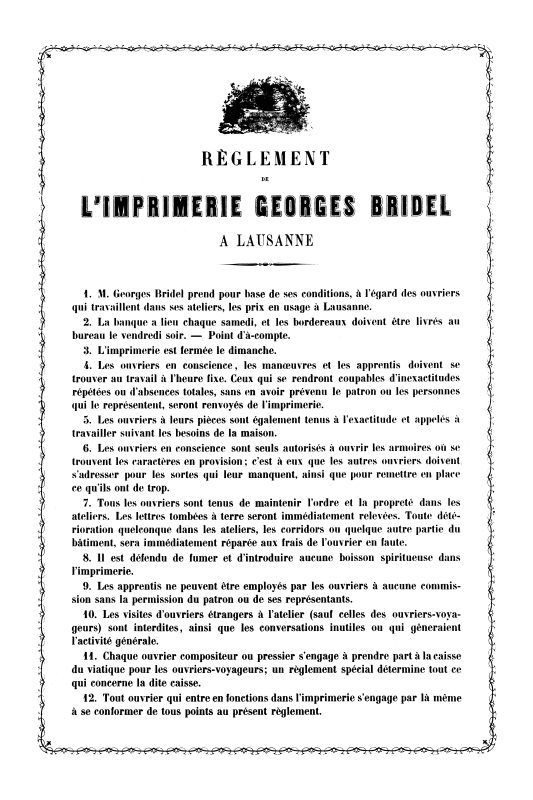 RÈGLEMENT

DE

L'IMPRIMERIE GEORGES BRIDEL

A LAUSANNE

1. M. Georges Bridel prend pour base de ses conditions, à l'égard des ouvriers qui travaillent dans ses ateliers, les prix en usage à Lausanne.

2. La banque a lieu chaque samedi, et les bordereaux doivent être livrés au bureau le vendredi soir. — Point d'à-compte.

3. L'imprimerie est fermée le dimanche.

4. Les ouvriers en conscience, les manœuvres et les apprentis doivent se trouver au travail à l'heure fixe. Ceux qui se rendront coupables d'inexactitudes répétées ou d'absences totales, sans en avoir prévenu le patron ou les personnes qui le représentent, seront renvoyés de l'imprimerie.

5. Les ouvriers à leurs pièces sont également tenus à l'exactitude et appelés à travailler suivant les besoins de la maison.

6. Les ouvriers en conscience sont seuls autorisés à ouvrir les armoires où se trouvent les caractères en provision; c'est à eux que les autres ouvriers doivent s'adresser pour les sortes qui leur manquent, ainsi que pour remettre en place ce qu'ils ont de trop.

7. Tous les ouvriers sont tenus de maintenir l'ordre et la propreté dans les ateliers. Les lettres tombées à terre seront immédiatement relevées. Toute détérioration quelconque dans les ateliers, les corridors ou quelque autre partie du bâtiment, sera immédiatement réparée aux frais de l'ouvrier en faute.

8. Il est défendu de fumer et d'introduire aucune boisson spiritueuse dans l'imprimerie.

9. Les apprentis ne peuvent être employés par les ouvriers à aucune commission sans la permission du patron ou de ses représentants.

10. Les visites d'ouvriers étrangers à l'atelier (sauf celles des ouvriers-voyageurs) sont interdites, ainsi que les conversations inutiles ou qui gêneraient l'activité générale.

11. Chaque ouvrier compositeur ou pressier s'engage à prendre part à la caisse du viatique pour les ouvriers-voyageurs; un règlement spécial détermine tout ce qui concerne la dite caisse.

12. Tout ouvrier qui entre en fonctions dans l'imprimerie s'engage par là même à se conformer de tous points au présent règlement.